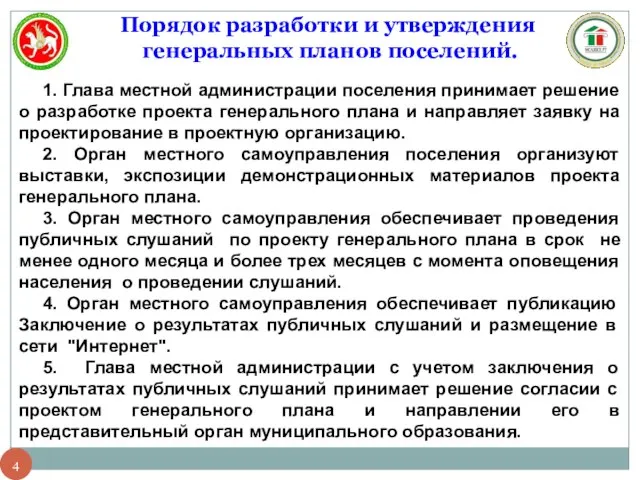 Порядок разработки и утверждения генеральных планов поселений.

1. Глава местной администрации поселения принимает решение о разработке проекта генерального плана и направляет заявку на проектирование в проектную организацию.

2. Орган местного самоуправления поселения организуют выставки, экспозиции демонстрационных материалов проекта генерального плана.

3. Орган местного самоуправления обеспечивает проведения публичных слушаний по проекту генерального плана в срок не менее одного месяца и более трех месяцев с момента оповещения населения о проведении слушаний.

4. Орган местного самоуправления обеспечивает публикацию Заключение о результатах публичных слушаний и размещение в сети "Интернет".

5. Глава местной администрации с учетом заключения о результатах публичных слушаний принимает решение согласии с проектом генерального плана и направлении его в представительный орган муниципального образования.

4